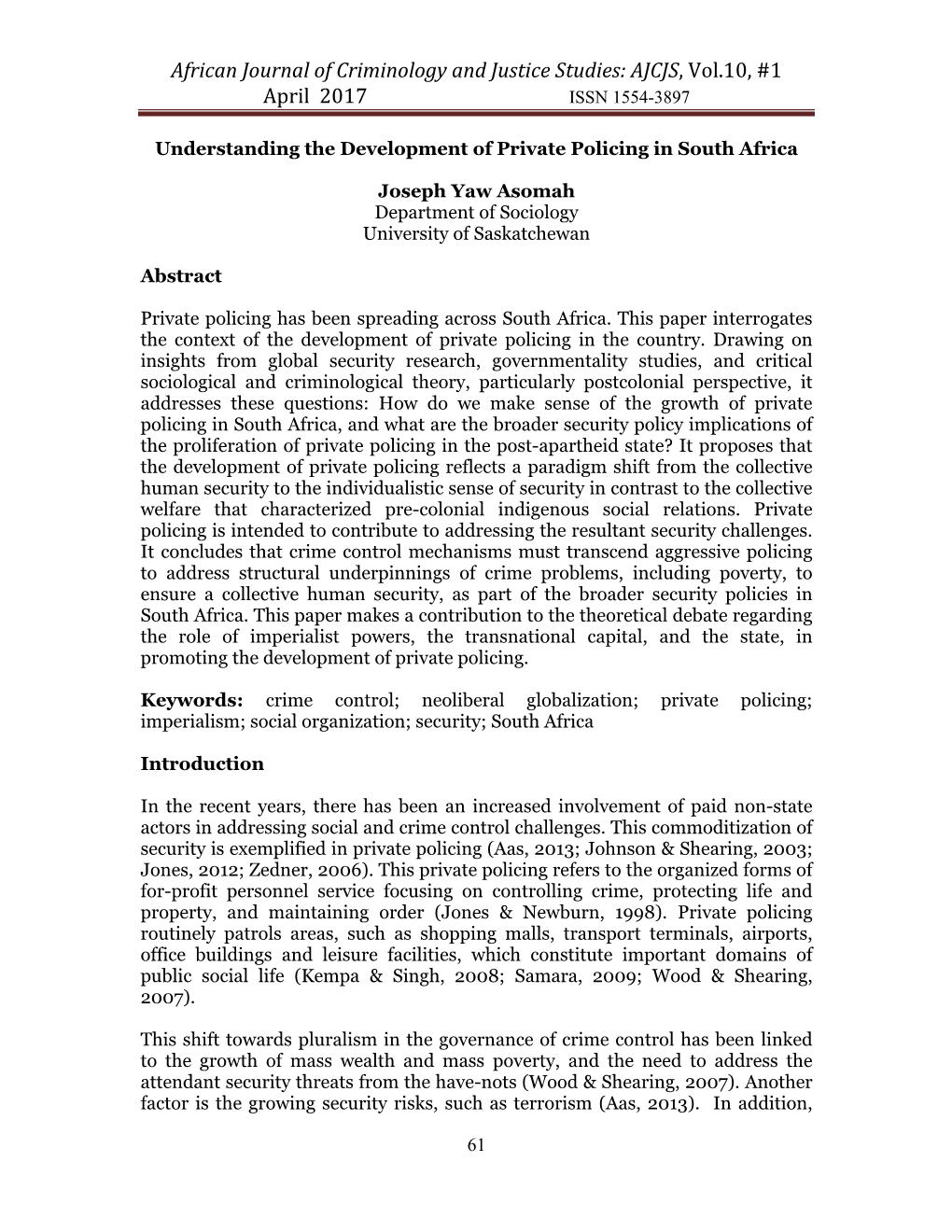 African Journal of Criminology and Justice Studies: AJCJS, Vol.10, #1
April 2017 ISSN 1554-3897

Understanding the Development of Private Policing in South Africa

Joseph Yaw Asomah
Department of Sociology
University of Saskatchewan

Abstract

Private policing has been spreading across South Africa. This paper interrogates the context of the development of private policing in the country. Drawing on insights from global security research, governmentality studies, and critical sociological and criminological theory, particularly postcolonial perspective, it addresses these questions: How do we make sense of the growth of private policing in South Africa, and what are the broader security policy implications of the proliferation of private policing in the post-apartheid state? It proposes that the development of private policing reflects a paradigm shift from the collective human security to the individualistic sense of security in contrast to the collective welfare that characterized pre-colonial indigenous social relations. Private policing is intended to contribute to addressing the resultant security challenges. It concludes that crime control mechanisms must transcend aggressive policing to address structural underpinnings of crime problems, including poverty, to ensure a collective human security, as part of the broader security policies in South Africa. This paper makes a contribution to the theoretical debate regarding the role of imperialist powers, the transnational capital, and the state, in promoting the development of private policing.

Keywords: crime control; neoliberal globalization; private policing; imperialism; social organization; security; South Africa

Introduction

In the recent years, there has been an increased involvement of paid non-state actors in addressing social and crime control challenges. This commoditization of security is exemplified in private policing (Aas, 2013; Johnson & Shearing, 2003; Jones, 2012; Zedner, 2006). This private policing refers to the organized forms of for-profit personnel service focusing on controlling crime, protecting life and property, and maintaining order (Jones & Newburn, 1998). Private policing routinely patrols areas, such as shopping malls, transport terminals, airports, office buildings and leisure facilities, which constitute important domains of public social life (Kempa & Singh, 2008; Samara, 2009; Wood & Shearing, 2007).

This shift towards pluralism in the governance of crime control has been linked to the growth of mass wealth and mass poverty, and the need to address the attendant security threats from the have-nots (Wood & Shearing, 2007). Another factor is the growing security risks, such as terrorism (Aas, 2013). In addition,

61